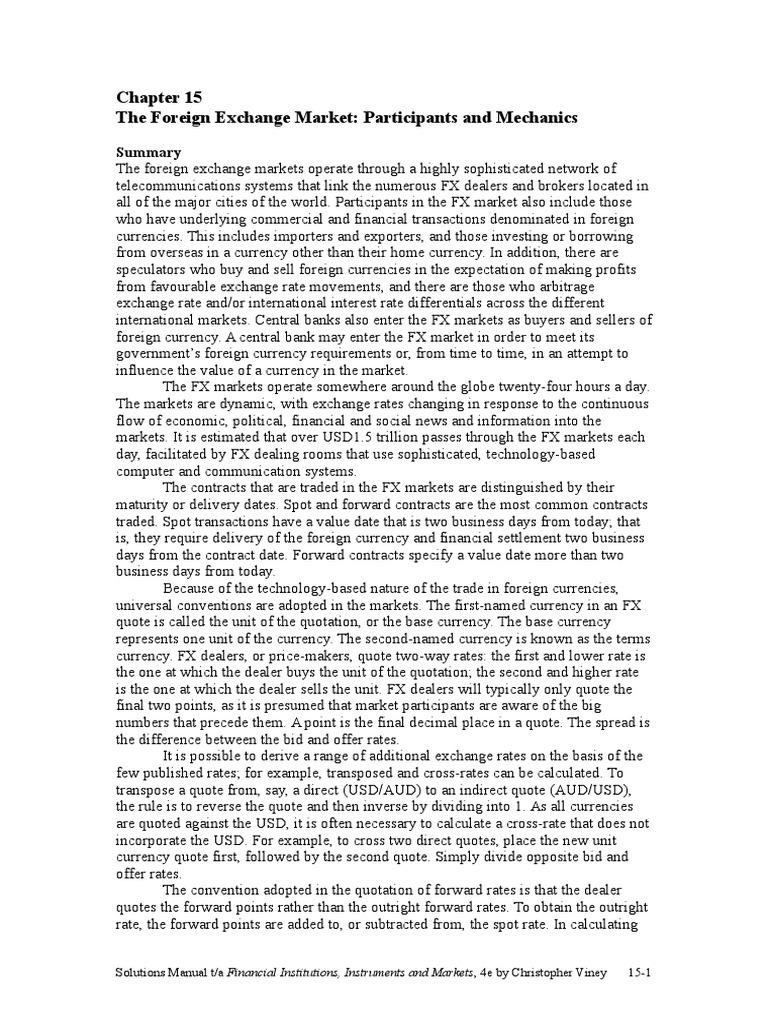 Chapter 15
The Foreign Exchange Market: Participants and Mechanics

Summary
The foreign exchange markets operate through a highly sophisticated network of telecommunications systems that link the numerous FX dealers and brokers located in all of the major cities of the world. Participants in the FX market also include those who have underlying commercial and financial transactions denominated in foreign currencies. This includes importers and exporters, and those investing or borrowing from overseas in a currency other than their home currency. In addition, there are speculators who buy and sell foreign currencies in the expectation of making profits from favourable exchange rate movements, and there are those who arbitrage exchange rate and/or international interest rate differentials across the different international markets. Central banks also enter the FX markets as buyers and sellers of foreign currency. A central bank may enter the FX market in order to meet its government's foreign currency requirements or, from time to time, in an attempt to influence the value of a currency in the market.

The FX markets operate somewhere around the globe twenty-four hours a day. The markets are dynamic, with exchange rates changing in response to the continuous flow of economic, political, financial and social news and information into the markets. It is estimated that over USD1.5 trillion passes through the FX markets each day, facilitated by FX dealing rooms that use sophisticated, technology-based computer and communication systems.

The contracts that are traded in the FX markets are distinguished by their maturity or delivery dates. Spot and forward contracts are the most common contracts traded. Spot transactions have a value date that is two business days from today; that is, they require delivery of the foreign currency and financial settlement two business days from the contract date. Forward contracts specify a value date more than two business days from today.

Because of the technology-based nature of the trade in foreign currencies, universal conventions are adopted in the markets. The first-named currency in an FX quote is called the unit of the quotation, or the base currency. The base currency represents one unit of the currency. The second-named currency is known as the terms currency. FX dealers, or price-makers, quote two-way rates: the first and lower rate is the one at which the dealer buys the unit of the quotation; the second and higher rate is the one at which the dealer sells the unit. FX dealers will typically only quote the final two points, as it is presumed that market participants are aware of the big numbers that precede them. A point is the final decimal place in a quote. The spread is the difference between the bid and offer rates.

It is possible to derive a range of additional exchange rates on the basis of the few published rates; for example, transposed and cross-rates can be calculated. To transpose a quote from, say, a direct (USD/AUD) to an indirect quote (AUD/USD), the rule is to reverse the quote and then inverse by dividing into 1. As all currencies are quoted against the USD, it is often necessary to calculate a cross-rate that does not incorporate the USD. For example, to cross two direct quotes, place the new unit currency quote first, followed by the second quote. Simply divide opposite bid and offer rates.

The convention adopted in the quotation of forward rates is that the dealer quotes the forward points rather than the outright forward rates. To obtain the outright rate, the forward points are added to, or subtracted from, the spot rate. In calculating

Solutions Manual t/a Financial Institutions, Instruments and Markets, 4e by Christopher Viney 15-1